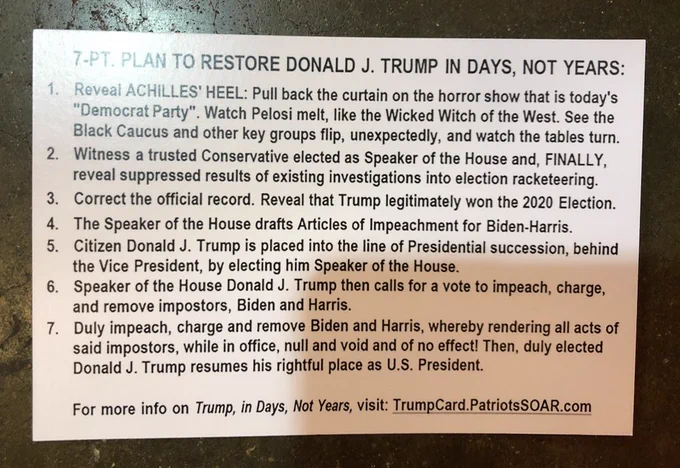 7-PT. PLAN TO RESTORE DONALD J. TRUMP IN DAYS, NOT YEARS:

1. Reveal ACHILLES' HEEL: Pull back the curtain on the horror show that is today's "Democrat Party". Watch Pelosi melt, like the Wicked Witch of the West. See the Black Caucus and other key groups flip, unexpectedly, and watch the tables turn.
2. Witness a trusted Conservative elected as Speaker of the House and, FINALLY, reveal suppressed results of existing investigations into election racketeering.
3. Correct the official record. Reveal that Trump legitimately won the 2020 Election.
4. The Speaker of the House drafts Articles of Impeachment for Biden-Harris.
5. Citizen Donald J. Trump is placed into the line of Presidential succession, behind the Vice President, by electing him Speaker of the House.
6. Speaker of the House Donald J. Trump then calls for a vote to impeach, charge, and remove impostors, Biden and Harris.
7. Duly impeach, charge and remove Biden and Harris, whereby rendering all acts of said impostors, while in office, null and void and of no effect! Then, duly elected Donald J. Trump resumes his rightful place as U.S. President.

For more info on Trump, in Days, Not Years, visit: TrumpCard.PatriotsSOAR.com